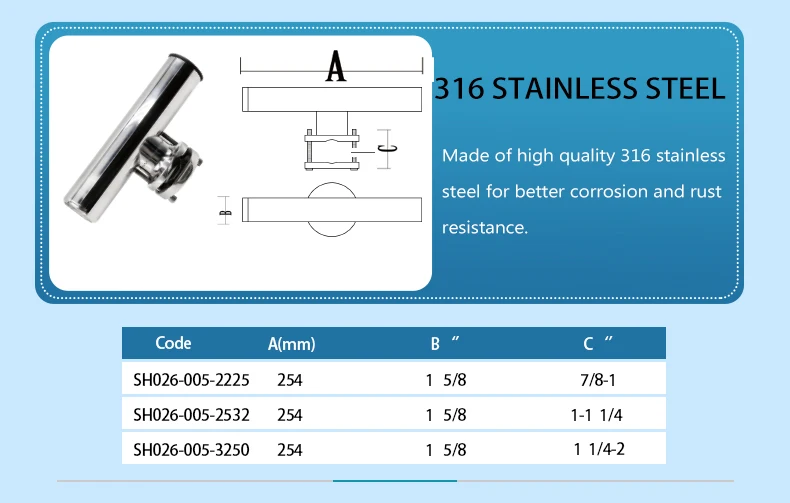 A

C

B

316 STAINLESS STEEL

Made of high quality 316 stainless steel for better corrosion and rust resistance.

| Code | A(mm) | B " | C " |
|---|---|---|---|
| SH026-005-2225 | 254 | 1 5/8 | 7/8-1 |
| SH026-005-2532 | 254 | 1 5/8 | 1-1 1/4 |
| SH026-005-3250 | 254 | 1 5/8 | 1 1/4-2 |